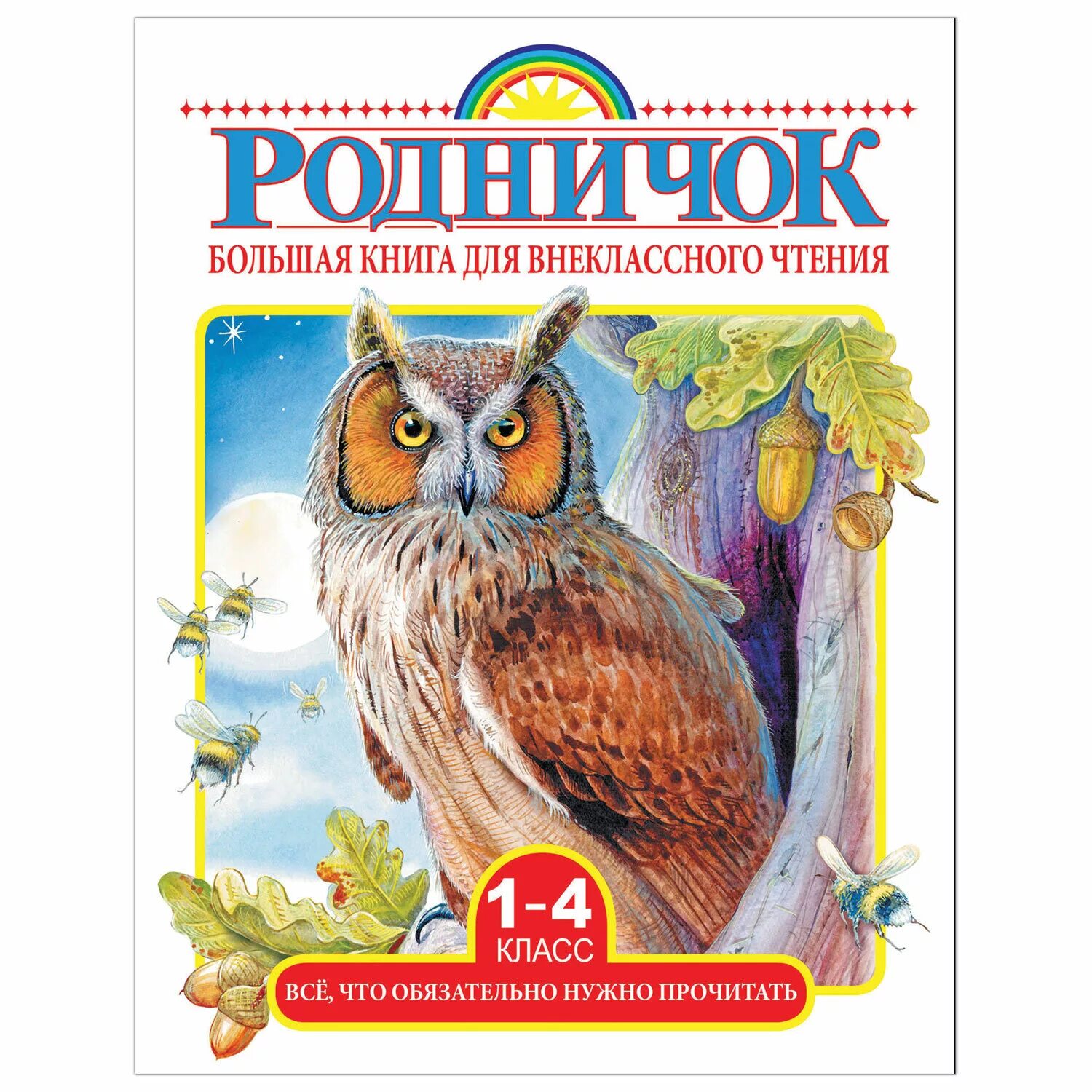 РОДНИЧОК

БОЛЬШАЯ КНИГА ДЛЯ ВНЕКЛАССНОГО ЧТЕНИЯ

1-4
КЛАСС

ВСЁ, ЧТО ОБЯЗАТЕЛЬНО НУЖНО ПРОЧИТАТЬ